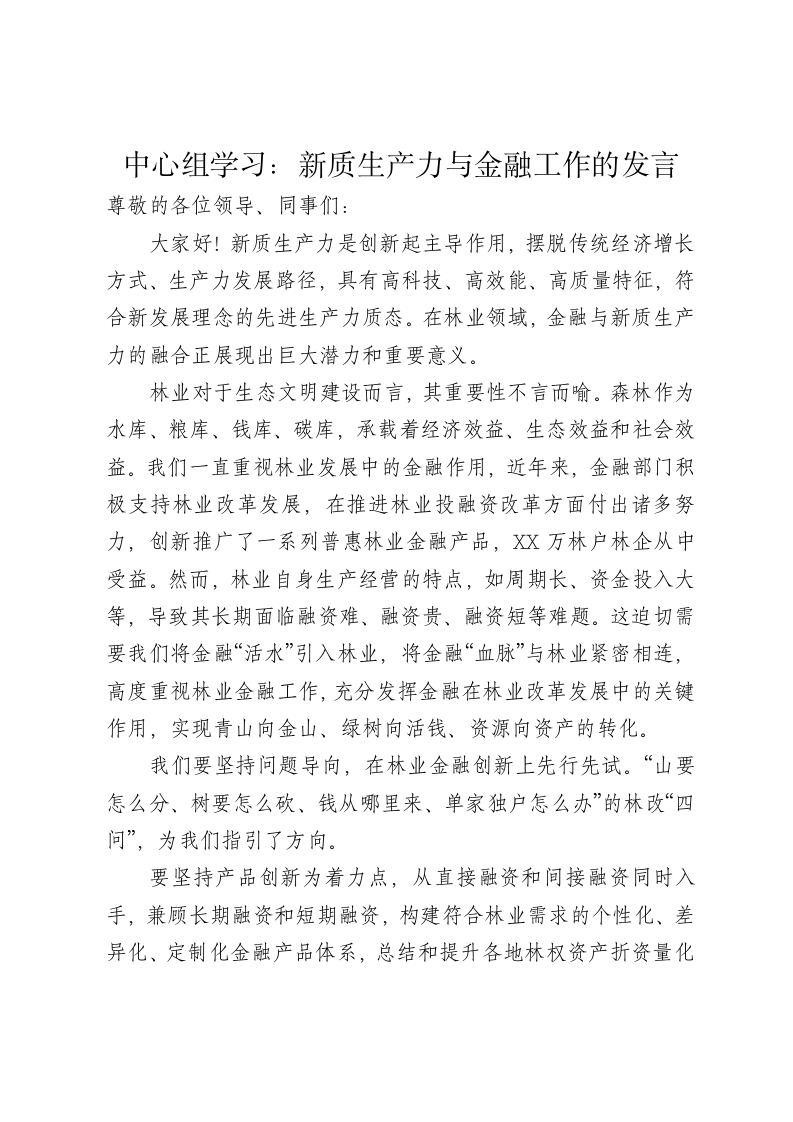 中心组学习：新质生产力与金融工作的发言

尊敬的各位领导、同事们：

大家好！新质生产力是创新起主导作用，摆脱传统经济增长方式、生产力发展路径，具有高科技、高效能、高质量特征，符合新发展理念的先进生产力质态。在林业领域，金融与新质生产力的融合正展现出巨大潜力和重要意义。

林业对于生态文明建设而言，其重要性不言而喻。森林作为水库、粮库、钱库、碳库，承载着经济效益、生态效益和社会效益。我们一直重视林业发展中的金融作用，近年来，金融部门积极支持林业改革发展，在推进林业投融资改革方面付出诸多努力，创新推广了一系列普惠林业金融产品，XX万林户林企从中受益。然而，林业自身生产经营的特点，如周期长、资金投入大等，导致其长期面临融资难、融资贵、融资短等难题。这迫切需要我们将金融“活水”引入林业，将金融“血脉”与林业紧密相连，高度重视林业金融工作，充分发挥金融在林业改革发展中的关键作用，实现青山向金山、绿树向活钱、资源向资产的转化。

我们要坚持问题导向，在林业金融创新上先行先试。“山要怎么分、树要怎么砍、钱从哪里来、单家独户怎么办”的林改“四问”，为我们指引了方向。

要坚持产品创新为着力点，从直接融资和间接融资同时入手，兼顾长期融资和短期融资，构建符合林业需求的个性化、差异化、定制化金融产品体系，总结和提升各地林权资产折资量化